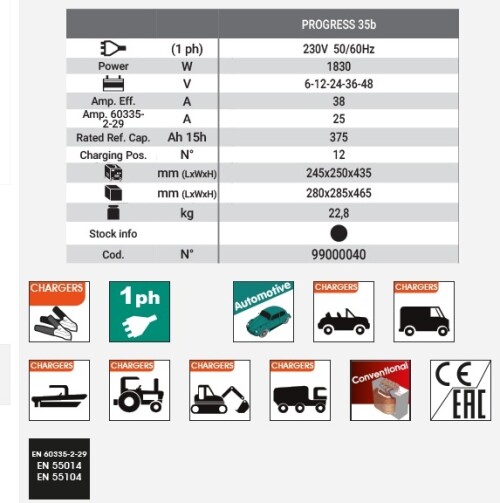 | | | PROGRESS 35b |
|---|---|---|
| | (1 ph) | 230V 50/60Hz |
| Power | W | 1830 |
| | V | 6-12-24-36-48 |
| Amp. Eff. | A | 38 |
| Amp. 60335-2-29 | A | 25 |
| Rated Ref. Cap. | Ah 15h | 375 |
| Charging Pos. | N° | 12 |
| | mm (LxWxH) | 245x250x435 |
| | mm (LxWxH) | 280x285x465 |
| | kg | 22,8 |
| Stock info | | |
| Cod. | N° | 99000040 |

CHARGERS

1ph

Automotive

CHARGERS

CHARGERS

CHARGERS

CHARGERS

CHARGERS

CHARGERS

Conventional

CE

EAC

EN 60335-2-29
EN 55014
EN 55104